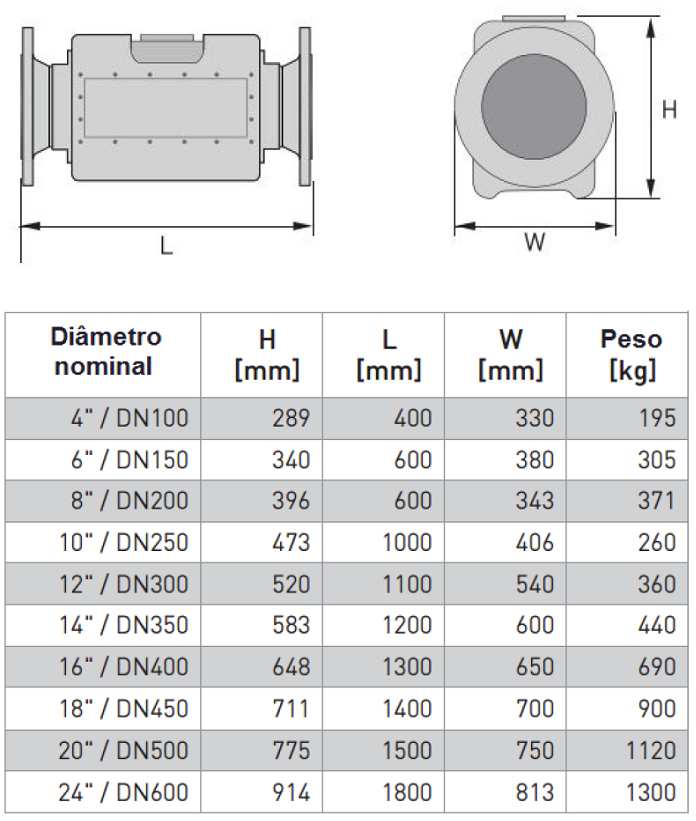 L

H

W

| Diâmetro nominal | H [mm] | L [mm] | W [mm] | Peso [kg] |
|---|---|---|---|---|
| 4" / DN100 | 289 | 400 | 330 | 195 |
| 6" / DN150 | 340 | 600 | 380 | 305 |
| 8" / DN200 | 396 | 600 | 343 | 371 |
| 10" / DN250 | 473 | 1000 | 406 | 260 |
| 12" / DN300 | 520 | 1100 | 540 | 360 |
| 14" / DN350 | 583 | 1200 | 600 | 440 |
| 16" / DN400 | 648 | 1300 | 650 | 690 |
| 18" / DN450 | 711 | 1400 | 700 | 900 |
| 20" / DN500 | 775 | 1500 | 750 | 1120 |
| 24" / DN600 | 914 | 1800 | 813 | 1300 |